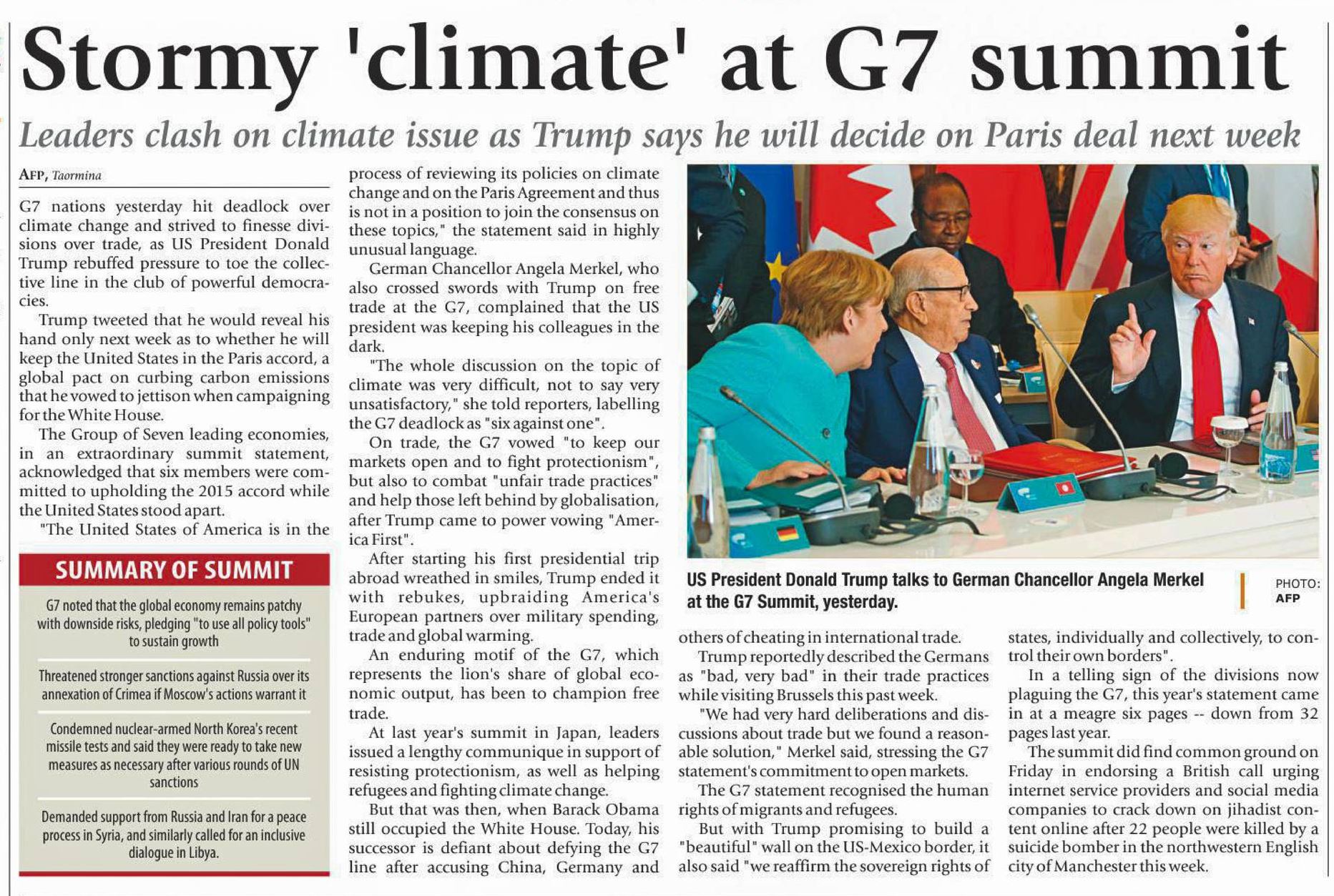 Stormy 'climate' at G7 summit

Leaders clash on climate issue as Trump says he will decide on Paris deal next week

AFP, Taormina

G7 nations yesterday hit deadlock over climate change and strived to finesse divisions over trade, as US President Donald Trump rebuffed pressure to toe the collective line in the club of powerful democracies.

Trump tweeted that he would reveal his hand only next week as to whether he will keep the United States in the Paris accord, a global pact on curbing carbon emissions that he vowed to jettison when campaigning for the White House.

The Group of Seven leading economies, in an extraordinary summit statement, acknowledged that six members were committed to upholding the 2015 accord while the United States stood apart.

"The United States of America is in the process of reviewing its policies on climate change and on the Paris Agreement and thus is not in a position to join the consensus on these topics," the statement said in highly unusual language.

German Chancellor Angela Merkel, who also crossed swords with Trump on free trade at the G7, complained that the US president was keeping his colleagues in the dark.

"The whole discussion on the topic of climate was very difficult, not to say very unsatisfactory," she told reporters, labelling the G7 deadlock as "six against one".

On trade, the G7 vowed "to keep our markets open and to fight protectionism", but also to combat "unfair trade practices" and help those left behind by globalisation, after Trump came to power vowing "America First".

After starting his first presidential trip abroad wreathed in smiles, Trump ended it with rebukes, upbraiding America's European partners over military spending, trade and global warming.

An enduring motif of the G7, which represents the lion's share of global economic output, has been to champion free trade.

At last year's summit in Japan, leaders issued a lengthy communique in support of resisting protectionism, as well as helping refugees and fighting climate change.

But that was then, when Barack Obama still occupied the White House. Today, his successor is defiant about defying the G7 line after accusing China, Germany and others of cheating in international trade.

Trump reportedly described the Germans as "bad, very bad" in their trade practices while visiting Brussels this past week.

"We had very hard deliberations and discussions about trade but we found a reasonable solution," Merkel said, stressing the G7 statement's commitment to open markets.

The G7 statement recognised the human rights of migrants and refugees.

But with Trump promising to build a "beautiful" wall on the US-Mexico border, it also said "we reaffirm the sovereign rights of states, individually and collectively, to control their own borders".

In a telling sign of the divisions now plaguing the G7, this year's statement came in at a meagre six pages -- down from 32 pages last year.

The summit did find common ground on Friday in endorsing a British call urging internet service providers and social media companies to crack down on jihadist content online after 22 people were killed by a suicide bomber in the northwestern English city of Manchester this week.

SUMMARY OF SUMMIT

G7 noted that the global economy remains patchy with downside risks, pledging "to use all policy tools" to sustain growth

Threatened stronger sanctions against Russia over its annexation of Crimea if Moscow's actions warrant it

Condemned nuclear-armed North Korea's recent missile tests and said they were ready to take new measures as necessary after various rounds of UN sanctions

Demanded support from Russia and Iran for a peace process in Syria, and similarly called for an inclusive dialogue in Libya.

US President Donald Trump talks to German Chancellor Angela Merkel at the G7 Summit, yesterday.

PHOTO: AFP